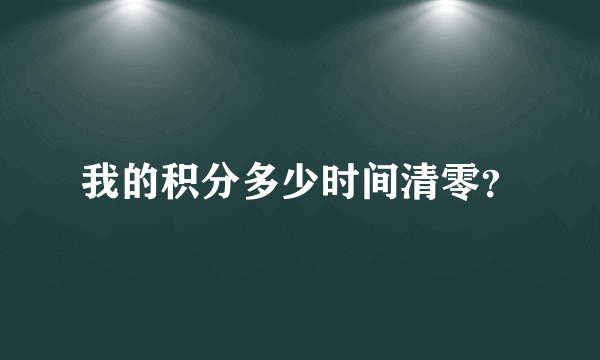 我的积分多少时间清零?